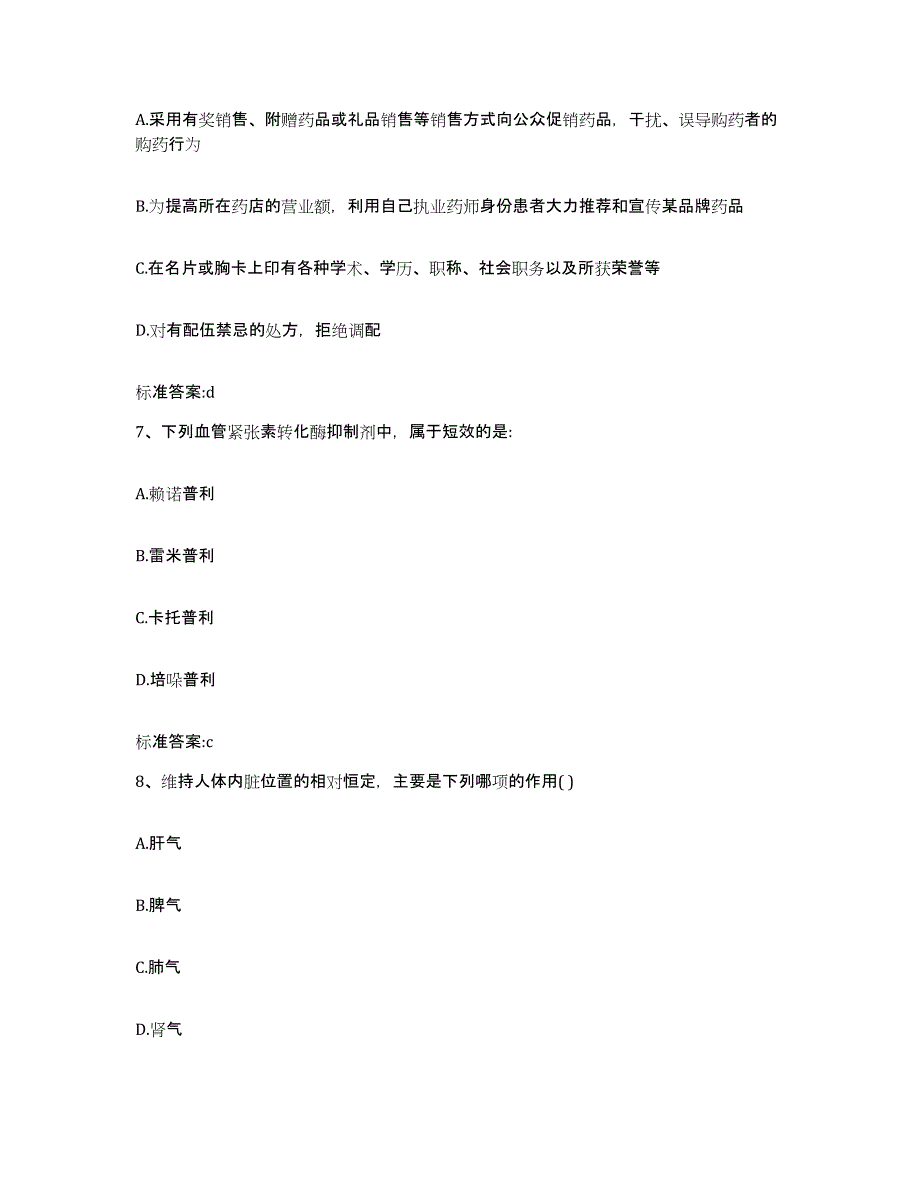 A.采用有奖销售、附赠药品或礼品销售等销售方式向公众促销药品，干扰、误导购药者的购药行为

B.为提高所在药店的营业额，利用自己执业药师身份患者大力推荐和宣传某品牌药品

C.在名片或胸卡上印有各种学术、学历、职称、社会职务以及所获荣誉等

D.对有配伍禁忌的处方，拒绝调配

标准答案:d

7、下列血管紧张素转化酶抑制剂中，属于短效的是:

A.赖诺普利

B.雷米普利

C.卡托普利

D.培哚普利

标准答案:c

8、维持人体内脏位置的相对恒定，主要是下列哪项的作用( )

A.肝气

B.脾气

C.肺气

D.肾气